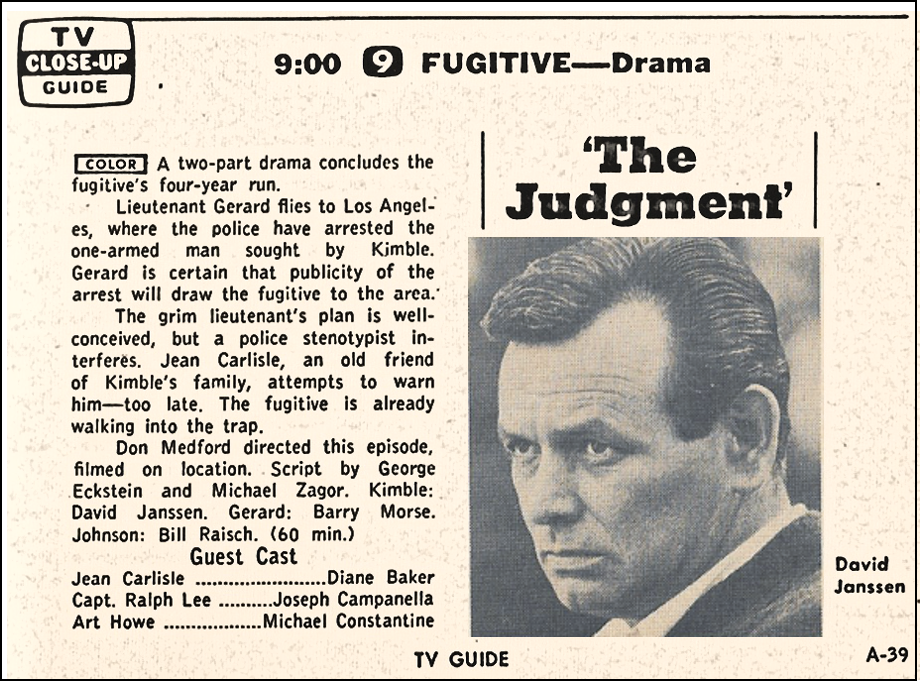 TV
CLOSE-UP
GUIDE

9:00 9 FUGITIVE—Drama

COLOR A two-part drama concludes the fugitive's four-year run.

Lieutenant Gerard flies to Los Angeles, where the police have arrested the one-armed man sought by Kimble. Gerard is certain that publicity of the arrest will draw the fugitive to the area.

The grim lieutenant's plan is well-conceived, but a police stenotypist interferes. Jean Carlisle, an old friend of Kimble's family, attempts to warn him—too late. The fugitive is already walking into the trap.

Don Medford directed this episode, filmed on location. Script by George Eckstein and Michael Zagor. Kimble: David Janssen. Gerard: Barry Morse. Johnson: Bill Raisch. (60 min.)

Guest Cast
Jean Carlisle Diane Baker
Capt. Ralph Lee Joseph Campanella
Art Howe Michael Constantine

'The Judgment'

David Janssen

TV GUIDE

A-39